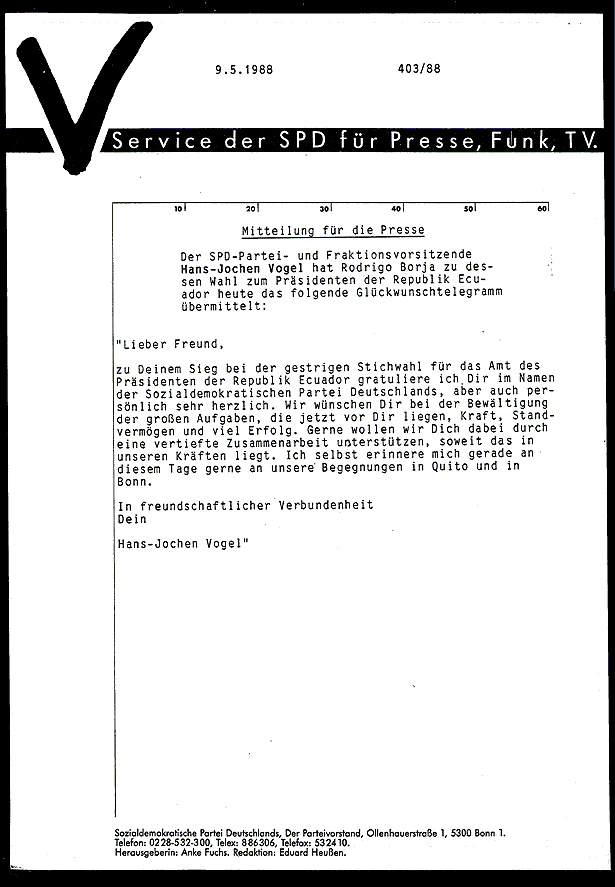 9.5.1988

403/88

Service der SPD für Presse, Funk, TV.

10 20 30 40 50 60

Mitteilung für die Presse

Der SPD-Partei- und Fraktionsvorsitzende Hans-Jochen Vogel hat Rodrigo Borja zu dessen Wahl zum Präsidenten der Republik Ecuador heute das folgende Glückwunschtelegramm übermittelt:

"Lieber Freund,

zu Deinem Sieg bei der gestrigen Stichwahl für das Amt des Präsidenten der Republik Ecuador gratuliere ich Dir im Namen der Sozialdemokratischen Partei Deutschlands, aber auch persönlich sehr herzlich. Wir wünschen Dir bei der Bewältigung der großen Aufgaben, die jetzt vor Dir liegen, Kraft, Standvermögen und viel Erfolg. Gerne wollen wir Dich dabei durch eine vertiefte Zusammenarbeit unterstützen, soweit das in unseren Kräften liegt. Ich selbst erinnere mich gerade an diesem Tage gerne an unsere Begegnungen in Quito und in Bonn.

In freundschaftlicher Verbundenheit
Dein

Hans-Jochen Vogel"

Sozialdemokratische Partei Deutschlands, Der Parteivorstand, Ollenhauerstraße 1, 5300 Bonn 1.
Telefon: 0228-532-300, Telex: 886306, Telefax: 532410.
Herausgeberin: Anke Fuchs. Redaktion: Eduard Heußen.